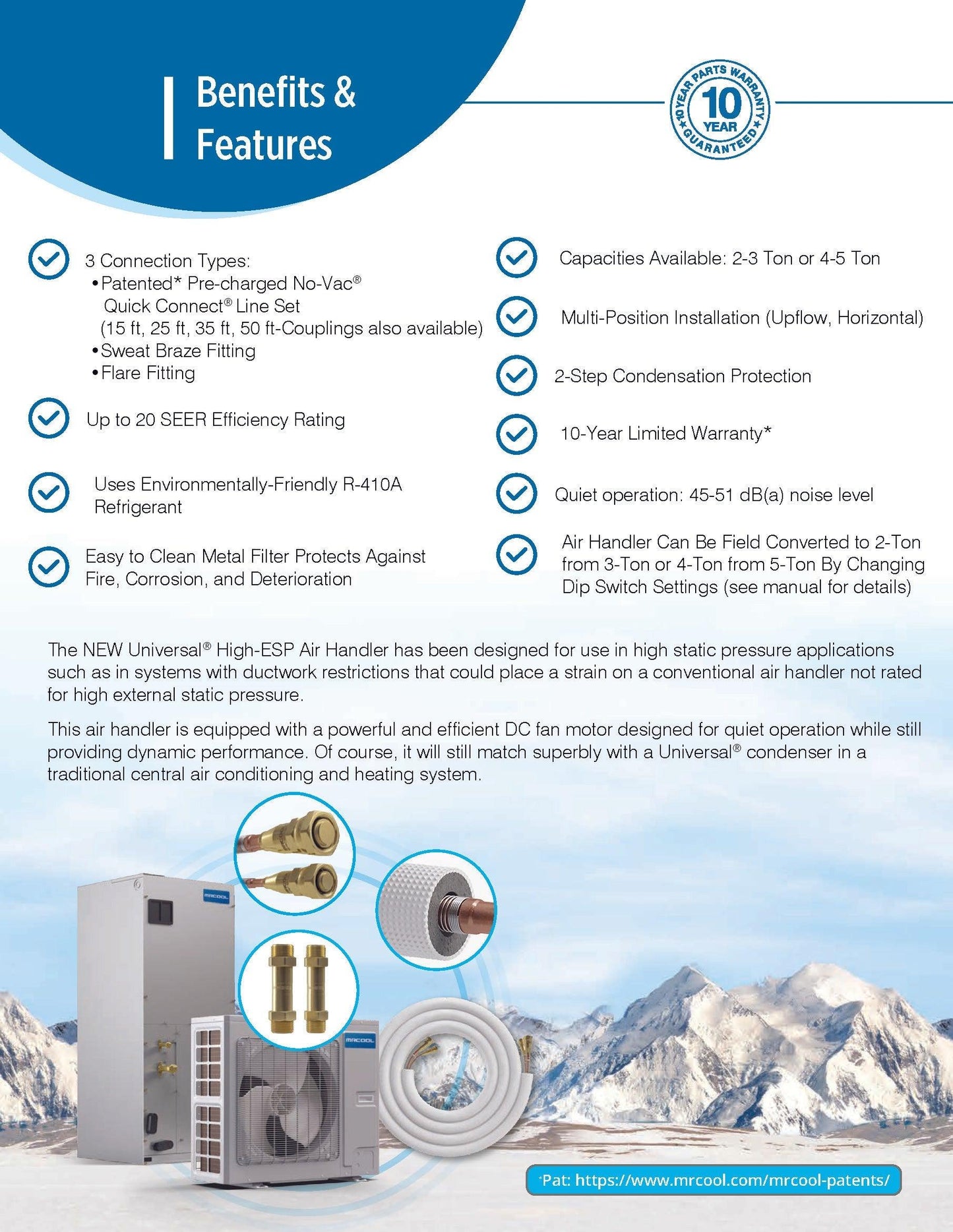 Benefits &
Features

10 YEAR PARTS WARRANTY
10
YEAR
GUARANTEED

3 Connection Types:
• Patented* Pre-charged No-Vac®
Quick Connect® Line Set
(15 ft, 25 ft, 35 ft, 50 ft-Couplings also available)
• Sweat Braze Fitting
• Flare Fitting

Up to 20 SEER Efficiency Rating

Uses Environmentally-Friendly R-410A Refrigerant

Easy to Clean Metal Filter Protects Against Fire, Corrosion, and Deterioration

Capacities Available: 2-3 Ton or 4-5 Ton

Multi-Position Installation (Upflow, Horizontal)

2-Step Condensation Protection

10-Year Limited Warranty*

Quiet operation: 45-51 dB(a) noise level

Air Handler Can Be Field Converted to 2-Ton from 3-Ton or 4-Ton from 5-Ton By Changing Dip Switch Settings (see manual for details)

The NEW Universal® High-ESP Air Handler has been designed for use in high static pressure applications such as in systems with ductwork restrictions that could place a strain on a conventional air handler not rated for high external static pressure.

This air handler is equipped with a powerful and efficient DC fan motor designed for quiet operation while still providing dynamic performance. Of course, it will still match superbly with a Universal® condenser in a traditional central air conditioning and heating system.

MRCOOL

MRCOOL

*Pat: https://www.mrcool.com/mrcool-patents/